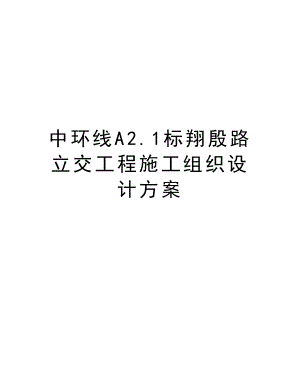 中环线A2.1标翔殷路立交工程施工组织设计方案